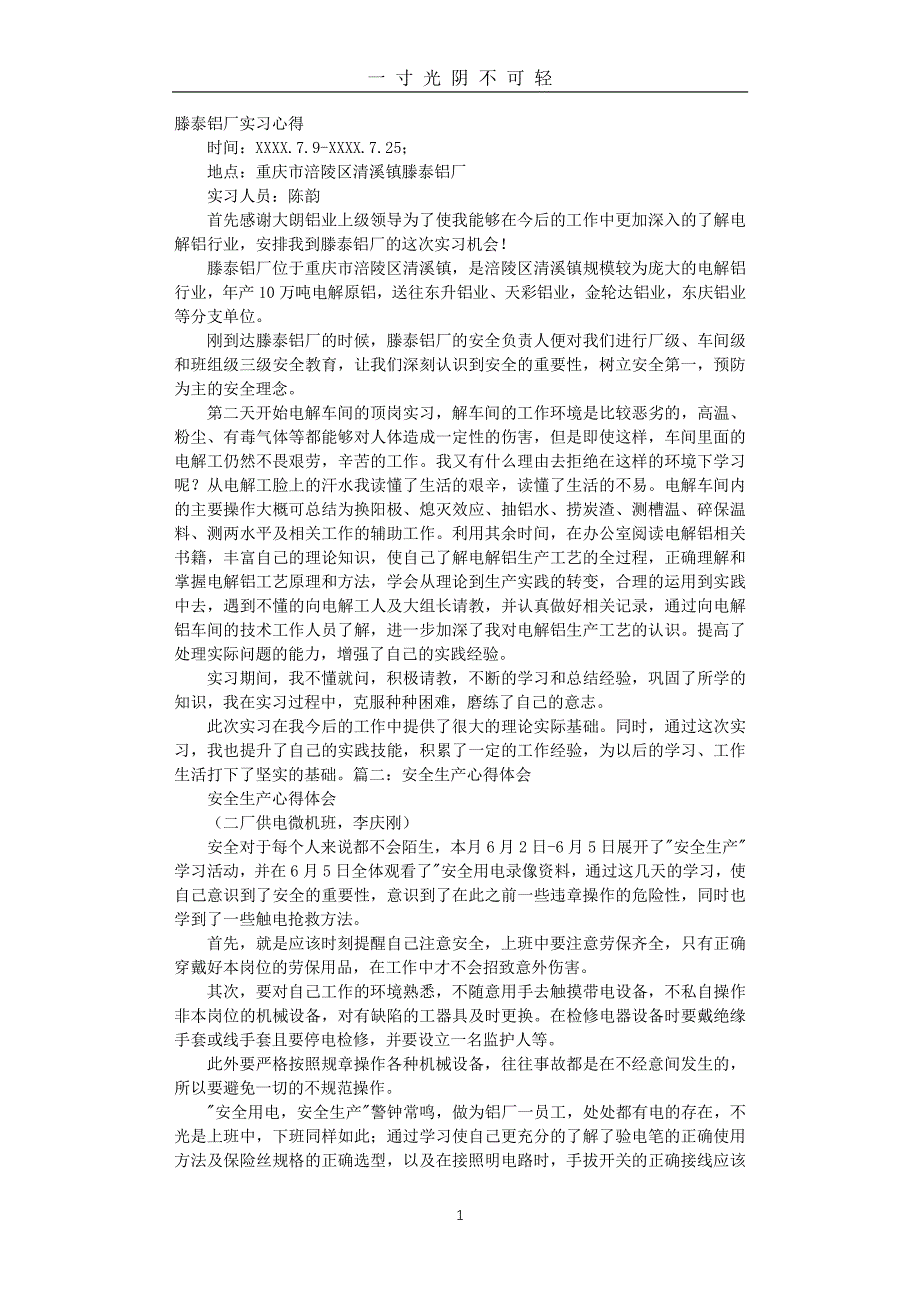 一 寸 光 阴 不 可 轻

滕泰铝厂实习心得

时间：XXXX.7.9-XXXX.7.25；

地点：重庆市涪陵区清溪镇滕泰铝厂

实习人员：陈韵

首先感谢大朗铝业上级领导为了使我能够在今后的工作中更加深入的了解电解铝行业，安排我到滕泰铝厂的这次实习机会！

滕泰铝厂位于重庆市涪陵区清溪镇，是涪陵区清溪镇规模较为庞大的电解铝行业，年产10万吨电解原铝，送往东升铝业、天彩铝业，金轮达铝业，东庆铝业等分支单位。

刚到达滕泰铝厂的时候，滕泰铝厂的安全负责人便对我们进行厂级、车间级和班组级三级安全教育，让我们深刻认识到安全的重要性，树立安全第一，预防为主的安全理念。

第二天开始电解车间的顶岗实习，解车间的工作环境是比较恶劣的，高温、粉尘、有毒气体等都能够对人体造成一定性的伤害，但是即使这样，车间里面的电解工仍然不畏艰劳，辛苦的工作。我又有什么理由去拒绝在这样的环境下学习呢？从电解工脸上的汗水我读懂了生活的艰辛，读懂了生活的不易。电解车间内的主要操作大概可总结为换阳极、熄灭效应、抽铝水、捞炭渣、测槽温、碎保温料、测两水平及相关工作的辅助工作。利用其余时间，在办公室阅读电解铝相关书籍，丰富自己的理论知识，使自己了解电解铝生产工艺的全过程，正确理解和掌握电解铝工艺原理和方法，学会从理论到生产实践的转变，合理的运用到实践中去，遇到不懂的向电解工人及大组长请教，并认真做好相关记录，通过向电解铝车间的技术工作人员了解，进一步加深了我对电解铝生产工艺的认识。提高了处理实际问题的能力，增强了自己的实践经验。

实习期间，我不懂就问，积极请教，不断的学习和总结经验，巩固了所学的知识，我在实习过程中，克服种种困难，磨练了自己的意志。

此次实习在我今后的工作中提供了很大的理论实际基础。同时，通过这次实习，我也提升了自己的实践技能，积累了一定的工作经验，为以后的学习、工作生活打下了坚实的基础。篇二：安全生产心得体会

安全生产心得体会

（二厂供电微机班，李庆刚）

安全对于每个人来说都不会陌生，本月6月2日-6月5日展开了"安全生产"学习活动，并在6月5日全体观看了"安全用电录像资料，通过这几天的学习，使自己意识到了安全的重要性，意识到了在此之前一些违章操作的危险性，同时也学到了一些触电抢救方法。

首先，就是应该时刻提醒自己注意安全，上班中要注意劳保齐全，只有正确穿戴好本岗位的劳保用品，在工作中才不会招致意外伤害。

其次，要对自己工作的环境熟悉，不随意用手去触摸带电设备，不私自操作非本岗位的机械设备，对有缺陷的工器具及时更换。在检修电器设备时要戴绝缘手套或线手套且要停电检修，并要设立一名监护人等。

此外要严格按照规章操作各种机械设备，往往事故都是在不经意间发生的，所以要避免一切的不规范操作。

"安全用电，安全生产"警钟常鸣，做为铝厂一员工，处处都有电的存在，不光是上班中，下班同样如此；通过学习使自己更充分的了解了验电笔的正确使用方法及保险丝规格的正确选型，以及在接照明电路时，手拔开关的正确接线应该

1